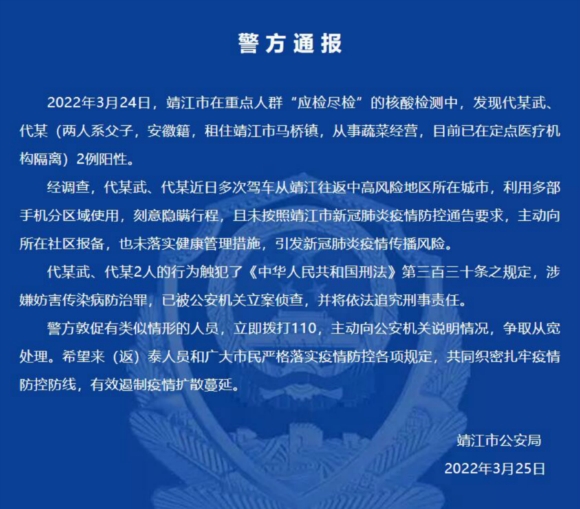 警方通报

2022年3月24日，靖江市在重点人群“应检尽检”的核酸检测中，发现代某武、代某（两人系父子，安徽籍，租住靖江市马桥镇，从事蔬菜经营，目前已在定点医疗机构隔离）2例阳性。

经调查，代某武、代某近日多次驾车从靖江往返中高风险地区所在城市，利用多部手机分区域使用，刻意隐瞒行程，且未按照靖江市新冠肺炎疫情防控通告要求，主动向所在社区报备，也未落实健康管理措施，引发新冠肺炎疫情传播风险。

代某武、代某2人的行为触犯了《中华人民共和国刑法》第三百三十条之规定，涉嫌妨害传染病防治罪，已被公安机关立案侦查，并将依法追究刑事责任。

警方敦促有类似情形的人员，立即拨打110，主动向公安机关说明情况，争取从宽处理。希望来（返）泰人员和广大市民严格落实疫情防控各项规定，共同织密扎牢疫情防控防线，有效遏制疫情扩散蔓延。

靖江市公安局
2022年3月25日